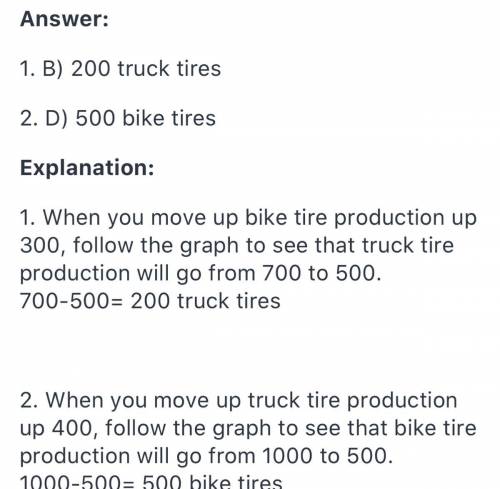 Answer:

1. B) 200 truck tires

2. D) 500 bike tires

Explanation:

1. When you move up bike tire production up 300, follow the graph to see that truck tire production will go from 700 to 500.
700-500= 200 truck tires

2. When you move up truck tire production up 400, follow the graph to see that bike tire production will go from 1000 to 500.
1000-500= 500 bike tires